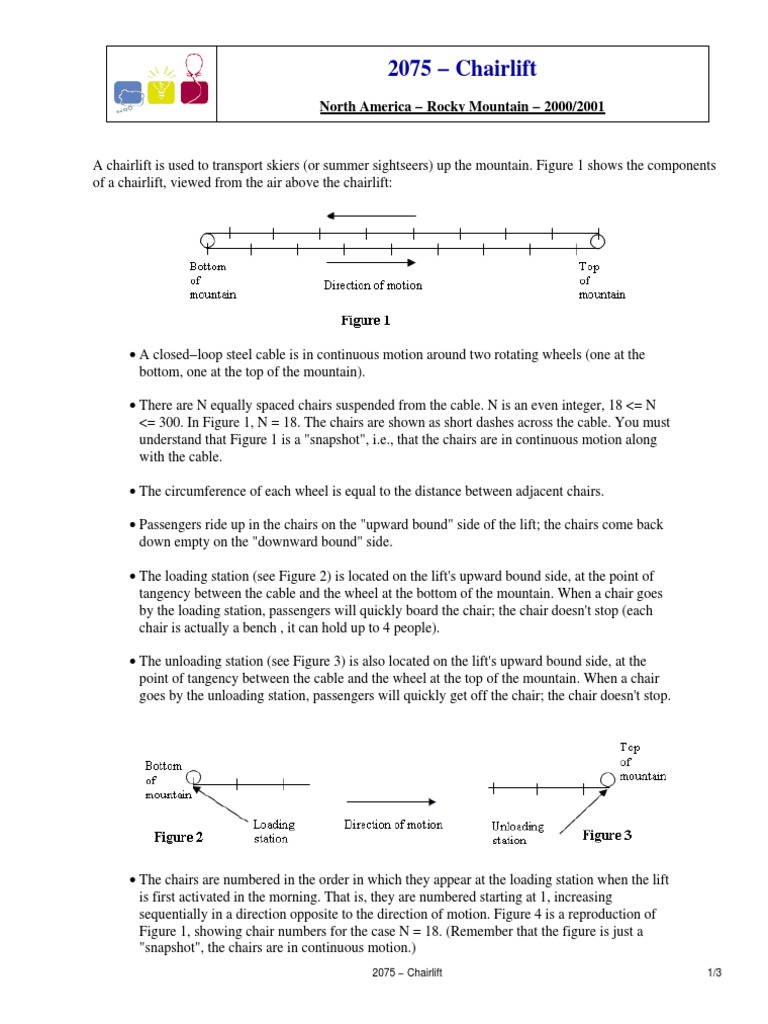 2075 – Chairlift

North America – Rocky Mountain – 2000/2001

A chairlift is used to transport skiers (or summer sightseers) up the mountain. Figure 1 shows the components of a chairlift, viewed from the air above the chairlift:

Bottom of mountain

Direction of motion

Top of mountain

Figure 1

• A closed–loop steel cable is in continuous motion around two rotating wheels (one at the bottom, one at the top of the mountain).

• There are N equally spaced chairs suspended from the cable. N is an even integer, 18 <= N <= 300. In Figure 1, N = 18. The chairs are shown as short dashes across the cable. You must understand that Figure 1 is a "snapshot", i.e., that the chairs are in continuous motion along with the cable.

• The circumference of each wheel is equal to the distance between adjacent chairs.

• Passengers ride up in the chairs on the "upward bound" side of the lift; the chairs come back down empty on the "downward bound" side.

• The loading station (see Figure 2) is located on the lift's upward bound side, at the point of tangency between the cable and the wheel at the bottom of the mountain. When a chair goes by the loading station, passengers will quickly board the chair; the chair doesn't stop (each chair is actually a bench , it can hold up to 4 people).

• The unloading station (see Figure 3) is also located on the lift's upward bound side, at the point of tangency between the cable and the wheel at the top of the mountain. When a chair goes by the unloading station, passengers will quickly get off the chair; the chair doesn't stop.

Bottom of mountain

Loading station

Figure 2

Direction of motion

Top of mountain

Unloading station

Figure 3

• The chairs are numbered in the order in which they appear at the loading station when the lift is first activated in the morning. That is, they are numbered starting at 1, increasing sequentially in a direction opposite to the direction of motion. Figure 4 is a reproduction of Figure 1, showing chair numbers for the case N = 18. (Remember that the figure is just a "snapshot", the chairs are in continuous motion.)

2075 – Chairlift

1/3